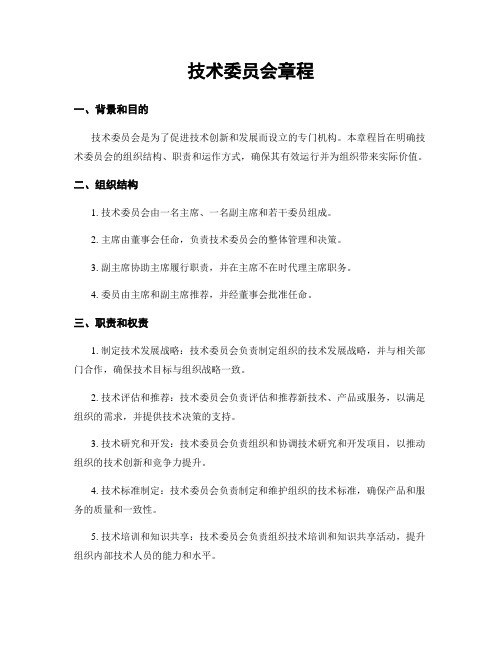 技术委员会章程

一、背景和目的

技术委员会是为了促进技术创新和发展而设立的专门机构。本章程旨在明确技术委员会的组织结构、职责和运作方式，确保其有效运行并为组织带来实际价值。

二、组织结构

1. 技术委员会由一名主席、一名副主席和若干委员组成。

2. 主席由董事会任命，负责技术委员会的整体管理和决策。

3. 副主席协助主席履行职责，并在主席不在时代理主席职务。

4. 委员由主席和副主席推荐，并经董事会批准任命。

三、职责和权责

1. 制定技术发展战略：技术委员会负责制定组织的技术发展战略，并与相关部门合作，确保技术目标与组织战略一致。

2. 技术评估和推荐：技术委员会负责评估和推荐新技术、产品或服务，以满足组织的需求，并提供技术决策的支持。

3. 技术研究和开发：技术委员会负责组织和协调技术研究和开发项目，以推动组织的技术创新和竞争力提升。

4. 技术标准制定：技术委员会负责制定和维护组织的技术标准，确保产品和服务的质量和一致性。

5. 技术培训和知识共享：技术委员会负责组织技术培训和知识共享活动，提升组织内部技术人员的能力和水平。